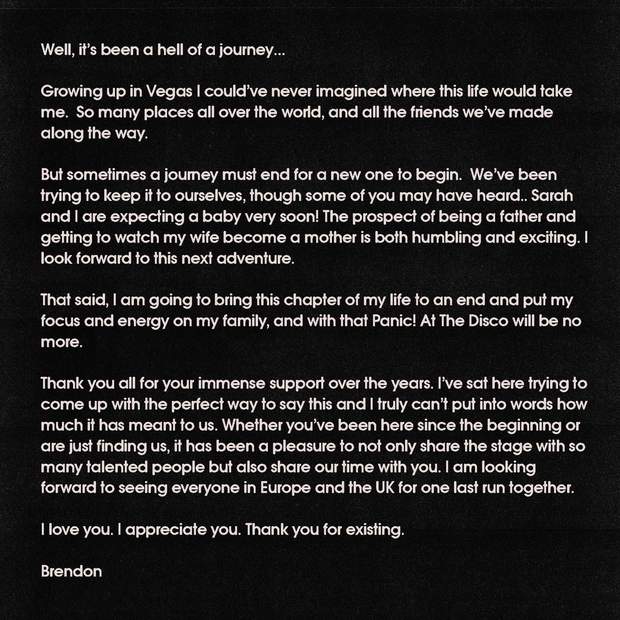 Well, it's been a hell of a journey...

Growing up in Vegas I could've never imagined where this life would take me.  So many places all over the world, and all the friends we've made along the way.

But sometimes a journey must end for a new one to begin.  We've been trying to keep it to ourselves, though some of you may have heard.. Sarah and I are expecting a baby very soon! The prospect of being a father and getting to watch my wife become a mother is both humbling and exciting. I look forward to this next adventure.

That said, I am going to bring this chapter of my life to an end and put my focus and energy on my family, and with that Panic! At The Disco will be no more.

Thank you all for your immense support over the years. I've sat here trying to come up with the perfect way to say this and I truly can't put into words how much it has meant to us. Whether you've been here since the beginning or are just finding us, it has been a pleasure to not only share the stage with so many talented people but also share our time with you. I am looking forward to seeing everyone in Europe and the UK for one last run together.

I love you. I appreciate you. Thank you for existing.

Brendon